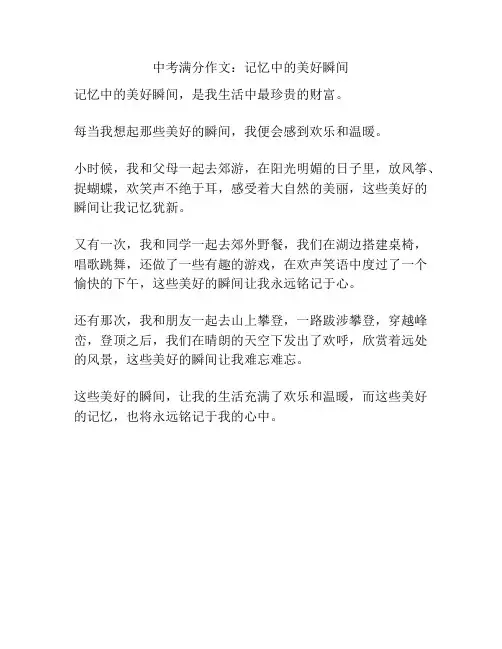 中考满分作文：记忆中的美好瞬间

记忆中的美好瞬间，是我生活中最珍贵的财富。

每当我想起那些美好的瞬间，我便会感到欢乐和温暖。

小时候，我和父母一起去郊游，在阳光明媚的日子里，放风筝、捉蝴蝶，欢笑声不绝于耳，感受着大自然的美丽，这些美好的瞬间让我记忆犹新。

又有一次，我和同学一起去郊外野餐，我们在湖边搭建桌椅，唱歌跳舞，还做了一些有趣的游戏，在欢声笑语中度过了一个愉快的下午，这些美好的瞬间让我永远铭记于心。

还有那次，我和朋友一起去山上攀登，一路跋涉攀登，穿越峰峦，登顶之后，我们在晴朗的天空下发出了欢呼，欣赏着远处的风景，这些美好的瞬间让我难忘难忘。

这些美好的瞬间，让我的生活充满了欢乐和温暖，而这些美好的记忆，也将永远铭记于我的心中。